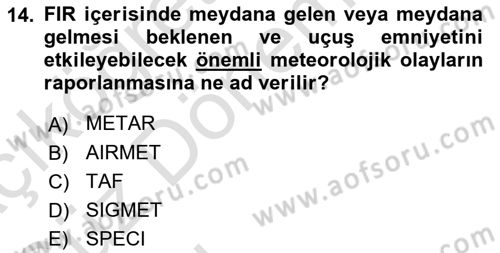 14. FIR içerisinde meydana gelen veya meydana gelmesi beklenen ve uçuş emniyetini etkileyebilecek önemli meteorolojik olayların raporlanmasına ne ad verilir?

A) METAR
B) AIRMET
C) TAF
D) SIGMET
E) SPECI

www.aofsoru.com
www.aofsoru.com
www.aofsoru.com